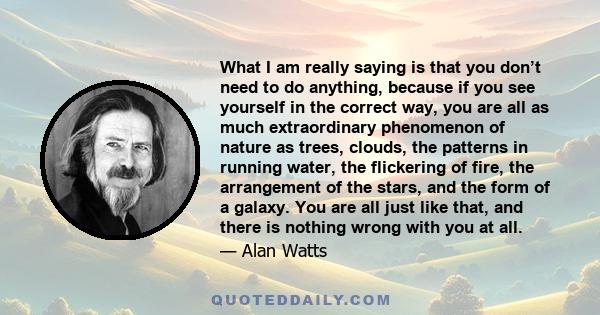 What I am really saying is that you don’t need to do anything, because if you see yourself in the correct way, you are all as much extraordinary phenomenon of nature as trees, clouds, the patterns in running water, the flickering of fire, the arrangement of the stars, and the form of a galaxy. You are all just like that, and there is nothing wrong with you at all.

— Alan Watts

QUOTEDDAILY.COM